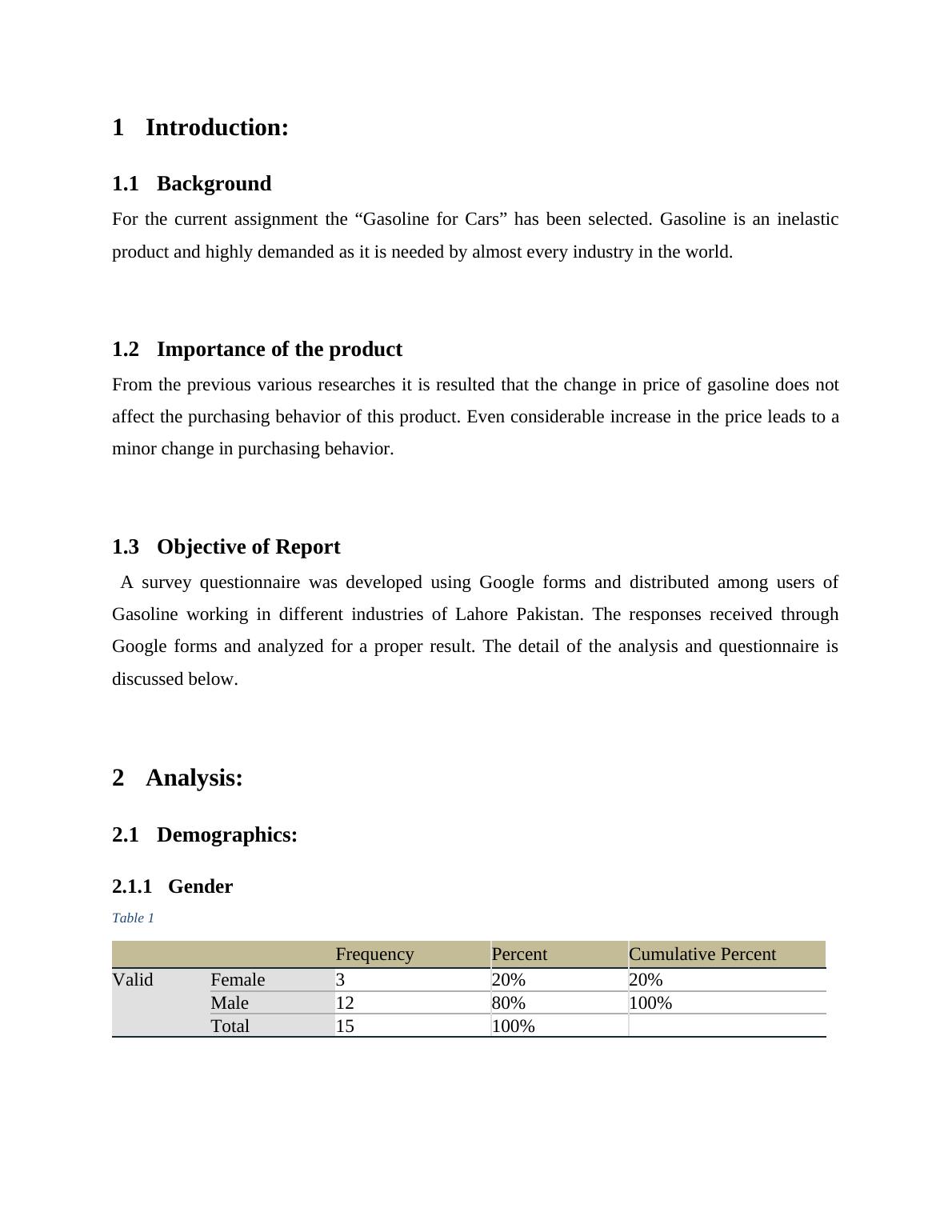 1 Introduction:

1.1 Background

For the current assignment the “Gasoline for Cars” has been selected. Gasoline is an inelastic product and highly demanded as it is needed by almost every industry in the world.

1.2 Importance of the product

From the previous various researches it is resulted that the change in price of gasoline does not affect the purchasing behavior of this product. Even considerable increase in the price leads to a minor change in purchasing behavior.

1.3 Objective of Report

A survey questionnaire was developed using Google forms and distributed among users of Gasoline working in different industries of Lahore Pakistan. The responses received through Google forms and analyzed for a proper result. The detail of the analysis and questionnaire is discussed below.

2 Analysis:

2.1 Demographics:

2.1.1 Gender

Table 1

| | | Frequency | Percent | Cumulative Percent |
|---|---|---|---|---|
| Valid | Female | 3 | 20% | 20% |
| | Male | 12 | 80% | 100% |
| | Total | 15 | 100% | |